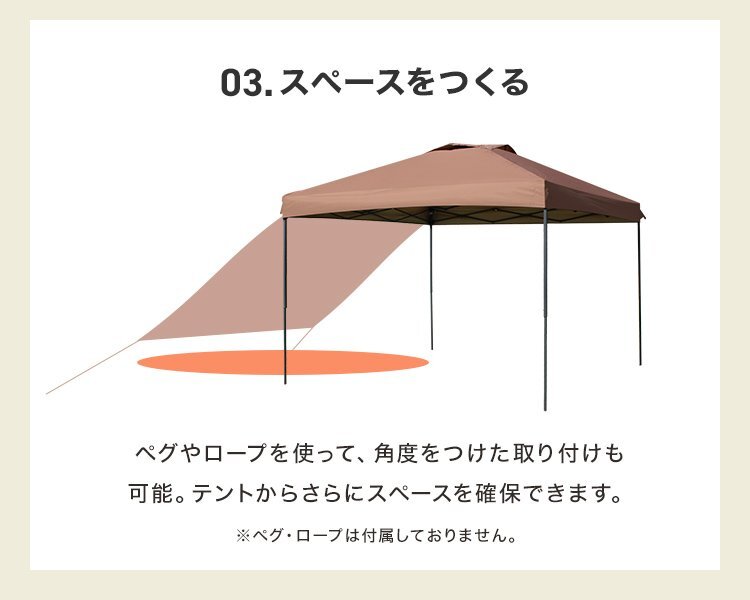 03. スペースをつくる

ペグやロープを使って、角度をつけた取り付けも可能。テントからさらにスペースを確保できます。

※ペグ・ロープは付属しておりません。